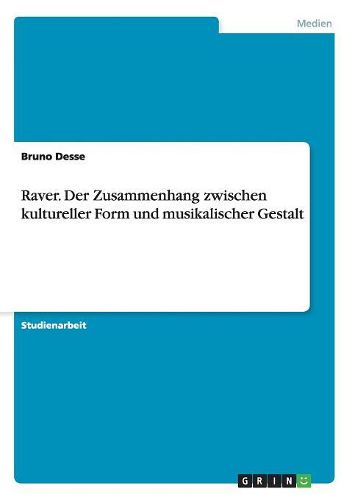 Medien

Bruno Desse

Raver. Der Zusammenhang zwischen kultureller Form und musikalischer Gestalt

Studienarbeit

GRIN